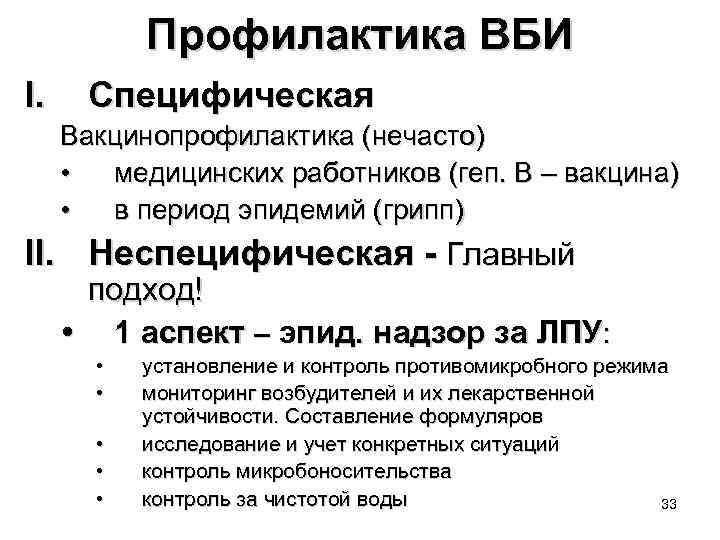 Профилактика ВБИ

I. Специфическая

Вакцинопрофилактика (нечасто)

• медицинских работников (геп. В – вакцина)
• в период эпидемий (грипп)

II. Неспецифическая - Главный подход!

• 1 аспект – эпид. надзор за ЛПУ:
• установление и контроль противомикробного режима
• мониторинг возбудителей и их лекарственной устойчивости. Составление формуляров
• исследование и учет конкретных ситуаций
• контроль микробоносительства
• контроль за чистотой воды

33